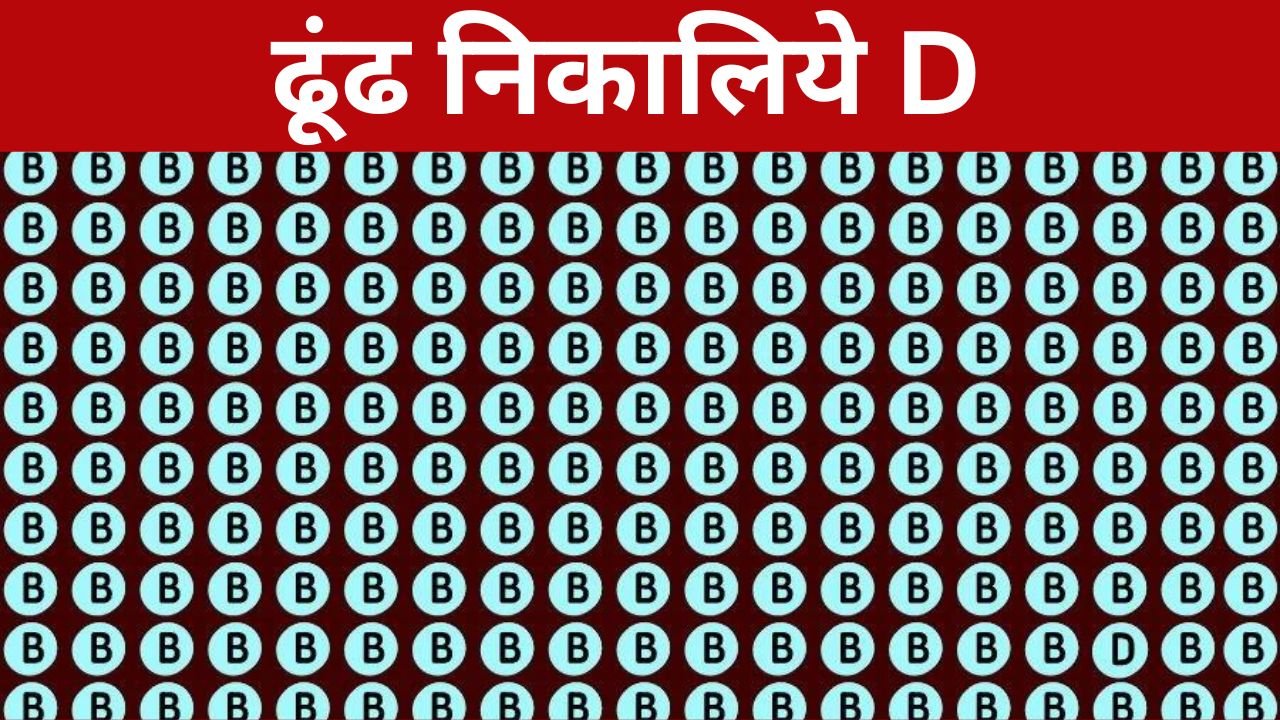 ढूंढ निकालिये D

B B B B B B B B B B B B B B B B B B B
B B B B B B B B B B B B B B B B B B B
B B B B B B B B B B B B B B B B B B B
B B B B B B B B B B B B B B B B B B B
B B B B B B B B B B B B B B B B B B B
B B B B B B B B B B B B B B B B B B B
B B B B B B B B B B B B B B B B B B B
B B B B B B B B B B B B B B B B B B B
B B B B B B B B B B B B B B B B D B B
B B B B B B B B B B B B B B B B B B B